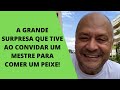 A GRANDE SURPRESA QUE TIVE AO CONVIDAR UM MESTRE PARA COMER UM PEIXE!